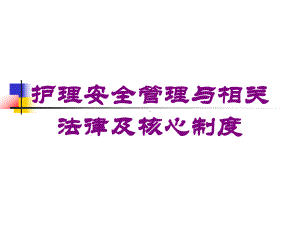 护理安全管理与相关法律及核心制度